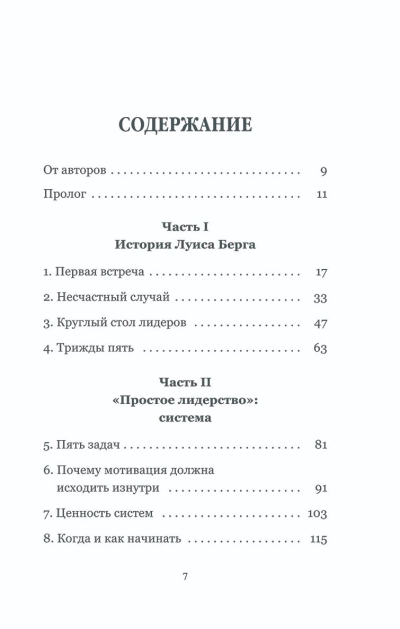 СОДЕРЖАНИЕ

От авторов 9

Пролог 11

Часть I
История Луиса Берга

1. Первая встреча 17

2. Несчастный случай 33

3. Круглый стол лидеров 47

4. Трижды пять 63

Часть II
«Простое лидерство»:
система

5. Пять задач 81

6. Почему мотивация должна исходить изнутри 91

7. Ценность систем 103

8. Когда и как начинать 115

7